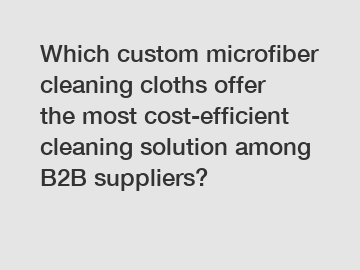 Which custom microfiber cleaning cloths offer the most cost-efficient cleaning solution among B2B suppliers?